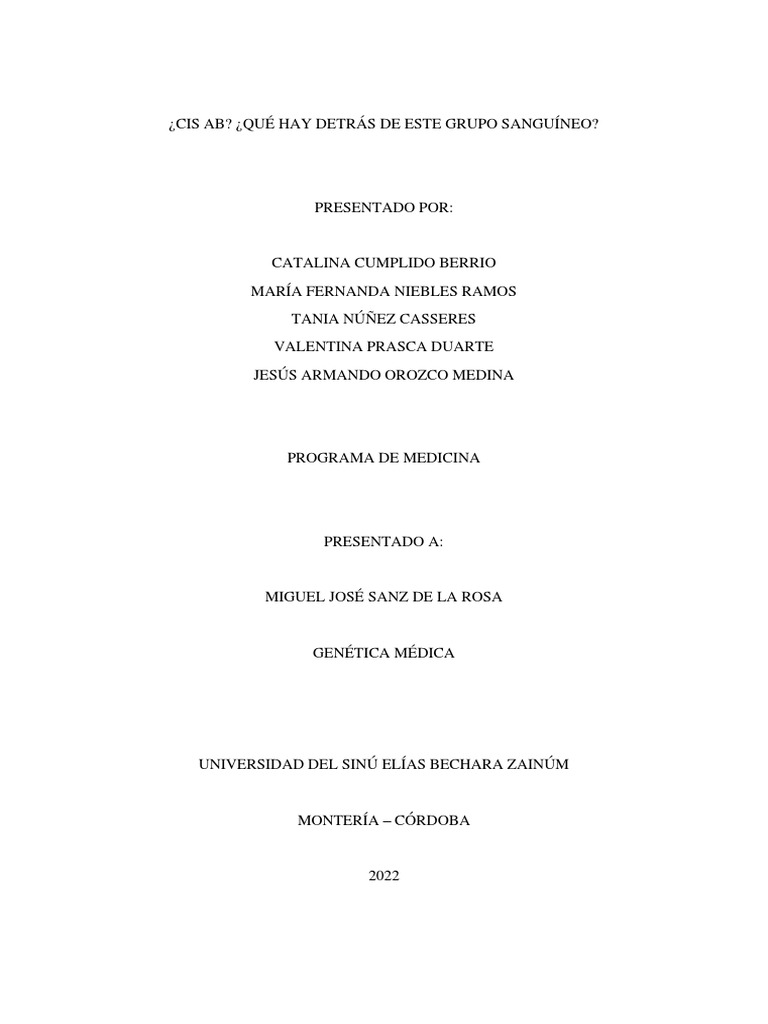 ¿CIS AB? ¿QUÉ HAY DETRÁS DE ESTE GRUPO SANGUÍNEO?

PRESENTADO POR:

CATALINA CUMPLIDO BERRIO
MARÍA FERNANDA NIEBLES RAMOS
TANIA NÚÑEZ CASSERES
VALENTINA PRASCA DUARTE
JESÚS ARMANDO OROZCO MEDINA

PROGRAMA DE MEDICINA

PRESENTADO A:

MIGUEL JOSÉ SANZ DE LA ROSA

GENÉTICA MÉDICA

UNIVERSIDAD DEL SINÚ ELÍAS BECHARA ZAINÚM

MONTERÍA – CÓRDOBA

2022